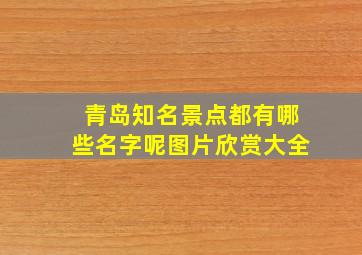 青岛知名景点都有哪些名字呢图片欣赏大全